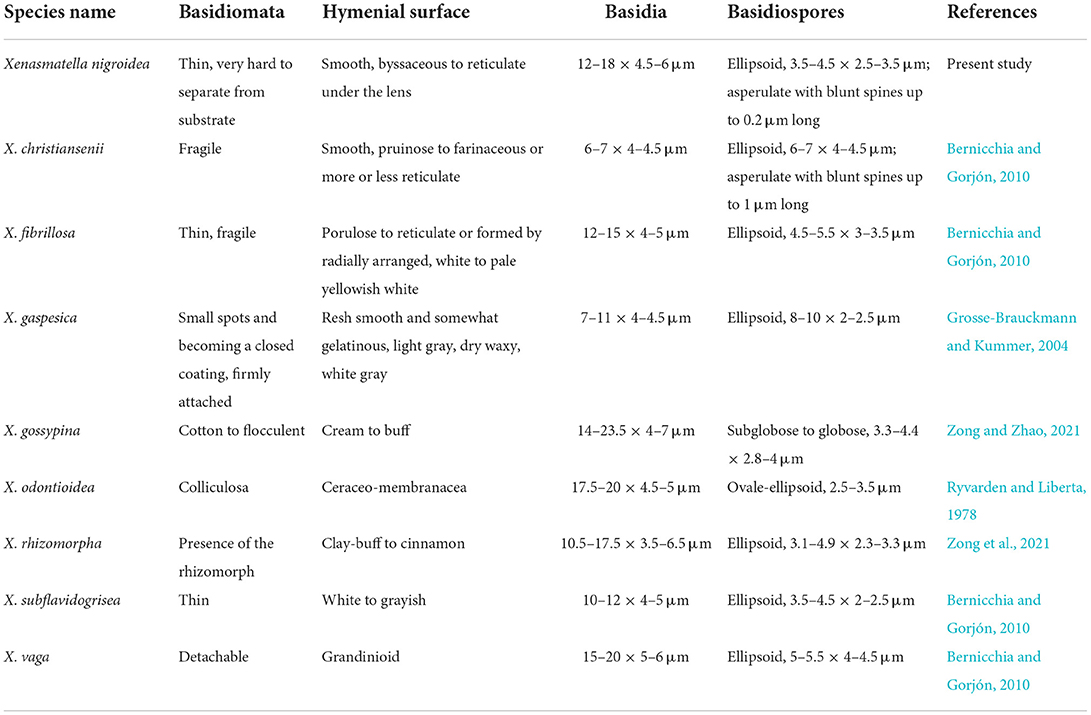 | Species name | Basidiomata | Hymenial surface | Basidia | Basidiospores | References |
|---|---|---|---|---|---|
| Xenasmatella nigroidea | Thin, very hard to separate from substrate | Smooth, byssaceous to reticulate under the lens | 12–18 × 4.5–6 µm | Ellipsoid, 3.5–4.5 × 2.5–3.5 µm; asperulate with blunt spines up to 0.2 µm long | Present study |
| X. christiansenii | Fragile | Smooth, pruinose to farinaceous or more or less reticulate | 6–7 × 4–4.5 µm | Ellipsoid, 6–7 × 4–4.5 µm; asperulate with blunt spines up to 1 µm long | Bernicchia and Gorjón, 2010 |
| X. fibrillosa | Thin, fragile | Porulose to reticulate or formed by radially arranged, white to pale yellowish white | 12–15 × 4–5 µm | Ellipsoid, 4.5–5.5 × 3–3.5 µm | Bernicchia and Gorjón, 2010 |
| X. gaspesica | Small spots and becoming a closed coating, firmly attached | Resh smooth and somewhat gelatinous, light gray, dry waxy, white gray | 7–11 × 4–4.5 µm | Ellipsoid, 8–10 × 2–2.5 µm | Grosse-Brauckmann and Kummer, 2004 |
| X. gossypina | Cotton to flocculent | Cream to buff | 14–23.5 × 4–7 µm | Subglobose to globose, 3.3–4.4 × 2.8–4 µm | Zong and Zhao, 2021 |
| X. odontioidea | Colliculosa | Ceraceo-membranacea | 17.5–20 × 4.5–5 µm | Ovale-ellipsoid, 2.5–3.5 µm | Ryvarden and Liberta, 1978 |
| X. rhizomorpha | Presence of the rhizomorph | Clay-buff to cinnamon | 10.5–17.5 × 3.5–6.5 µm | Ellipsoid, 3.1–4.9 × 2.3–3.3 µm | Zong et al., 2021 |
| X. subflavidogrisea | Thin | White to grayish | 10–12 × 4–5 µm | Ellipsoid, 3.5–4.5 × 2–2.5 µm | Bernicchia and Gorjón, 2010 |
| X. vaga | Detachable | Grandinioid | 15–20 × 5–6 µm | Ellipsoid, 5–5.5 × 4–4.5 µm | Bernicchia and Gorjón, 2010 |